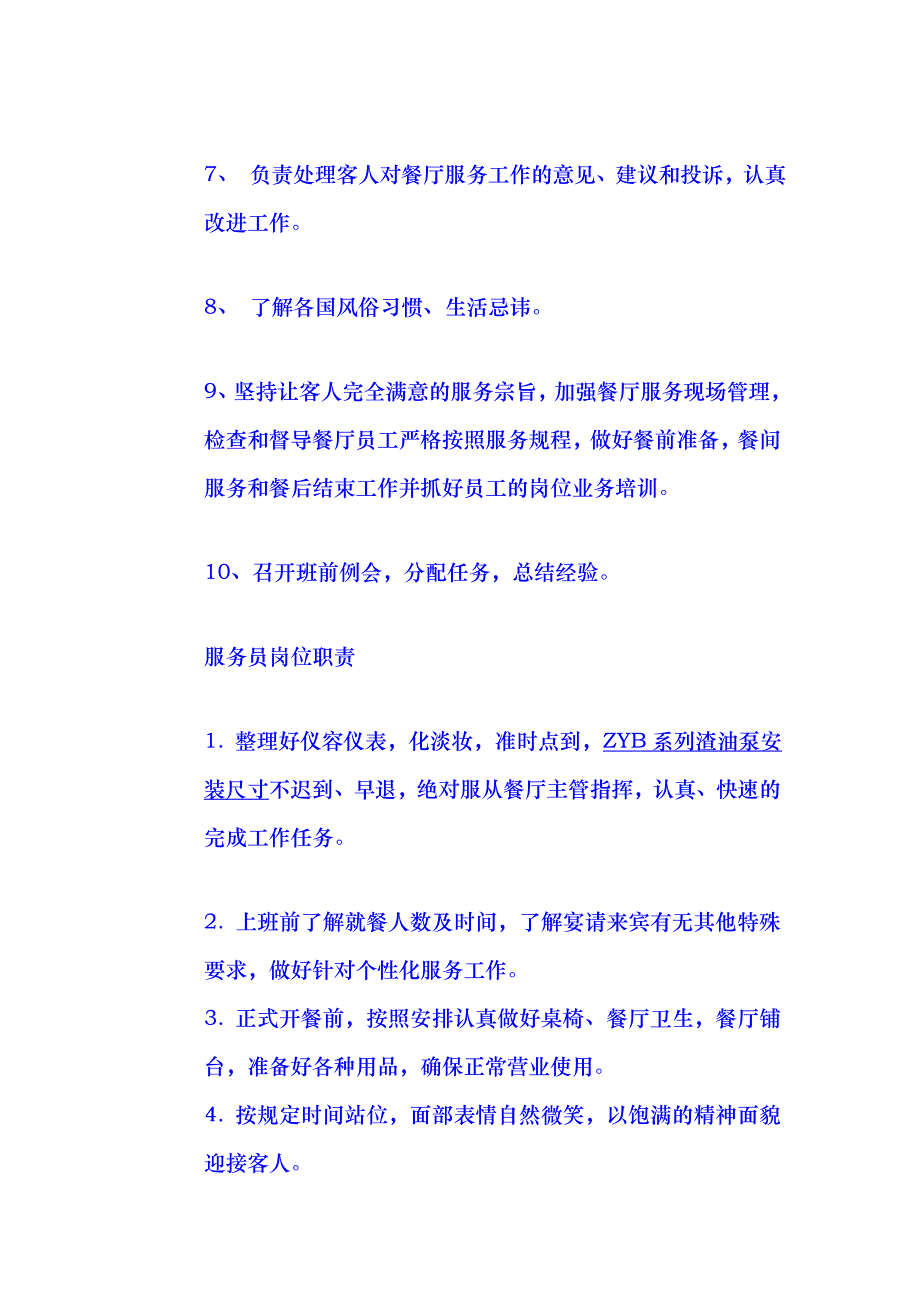 7、 负责处理客人对餐厅服务工作的意见、建议和投诉，认真改进工作。

8、 了解各国风俗习惯、生活忌讳。

9、坚持让客人完全满意的服务宗旨，加强餐厅服务现场管理，检查和督导餐厅员工严格按照服务规程，做好餐前准备，餐间服务和餐后结束工作并抓好员工的岗位业务培训。

10、召开班前例会，分配任务，总结经验。

服务员岗位职责

1. 整理好仪容仪表，化淡妆，准时点到，ZYB 系列渣油泵安装尺寸不迟到、早退，绝对服从餐厅主管指挥，认真、快速的完成工作任务。

2. 上班前了解就餐人数及时间，了解宴请来宾有无其他特殊要求，做好针对个性化服务工作。

3. 正式开餐前，按照安排认真做好桌椅、餐厅卫生，餐厅铺台，准备好各种用品，确保正常营业使用。

4. 按规定时间站位，面部表情自然微笑，以饱满的精神面貌迎接客人。